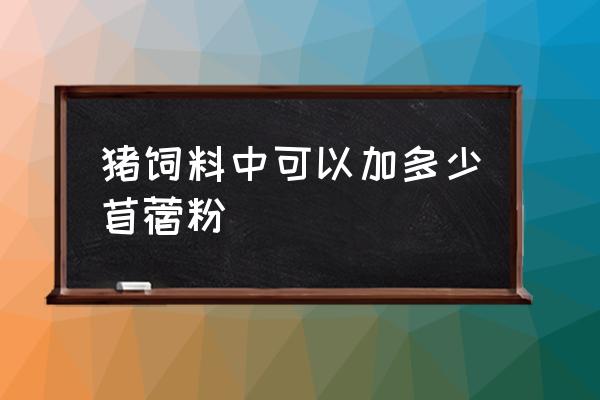 猪饲料中可以加多少苜蓿粉